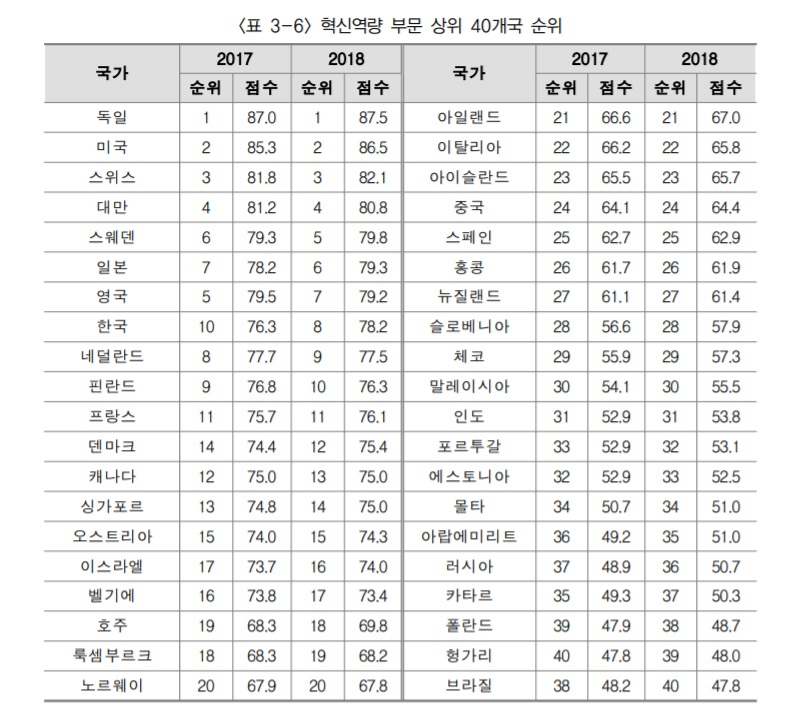 〈표 3-6〉 혁신역량 부문 상위 40개국 순위

| 국가 | 2017 순위 | 2017 점수 | 2018 순위 | 2018 점수 | 국가 | 2017 순위 | 2017 점수 | 2018 순위 | 2018 점수 |
|---|---|---|---|---|---|---|---|---|---|
| 독일 | 1 | 87.0 | 1 | 87.5 | 아일랜드 | 21 | 66.6 | 21 | 67.0 |
| 미국 | 2 | 85.3 | 2 | 86.5 | 이탈리아 | 22 | 66.2 | 22 | 65.8 |
| 스위스 | 3 | 81.8 | 3 | 82.1 | 아이슬란드 | 23 | 65.5 | 23 | 65.7 |
| 대만 | 4 | 81.2 | 4 | 80.8 | 중국 | 24 | 64.1 | 24 | 64.4 |
| 스웨덴 | 6 | 79.3 | 5 | 79.8 | 스페인 | 25 | 62.7 | 25 | 62.9 |
| 일본 | 7 | 78.2 | 6 | 79.3 | 홍콩 | 26 | 61.7 | 26 | 61.9 |
| 영국 | 5 | 79.5 | 7 | 79.2 | 뉴질랜드 | 27 | 61.1 | 27 | 61.4 |
| 한국 | 10 | 76.3 | 8 | 78.2 | 슬로베니아 | 28 | 56.6 | 28 | 57.9 |
| 네덜란드 | 8 | 77.7 | 9 | 77.5 | 체코 | 29 | 55.9 | 29 | 57.3 |
| 핀란드 | 9 | 76.8 | 10 | 76.3 | 말레이시아 | 30 | 54.1 | 30 | 55.5 |
| 프랑스 | 11 | 75.7 | 11 | 76.1 | 인도 | 31 | 52.9 | 31 | 53.8 |
| 덴마크 | 14 | 74.4 | 12 | 75.4 | 포르투갈 | 33 | 52.9 | 32 | 53.1 |
| 캐나다 | 12 | 75.0 | 13 | 75.0 | 에스토니아 | 32 | 52.9 | 33 | 52.5 |
| 싱가포르 | 13 | 74.8 | 14 | 75.0 | 몰타 | 34 | 50.7 | 34 | 51.0 |
| 오스트리아 | 15 | 74.0 | 15 | 74.3 | 아랍에미리트 | 36 | 49.2 | 35 | 51.0 |
| 이스라엘 | 17 | 73.7 | 16 | 74.0 | 러시아 | 37 | 48.9 | 36 | 50.7 |
| 벨기에 | 16 | 73.8 | 17 | 73.4 | 카타르 | 35 | 49.3 | 37 | 50.3 |
| 호주 | 19 | 68.3 | 18 | 69.8 | 폴란드 | 39 | 47.9 | 38 | 48.7 |
| 룩셈부르크 | 18 | 68.3 | 19 | 68.2 | 헝가리 | 40 | 47.8 | 39 | 48.0 |
| 노르웨이 | 20 | 67.9 | 20 | 67.8 | 브라질 | 38 | 48.2 | 40 | 47.8 |